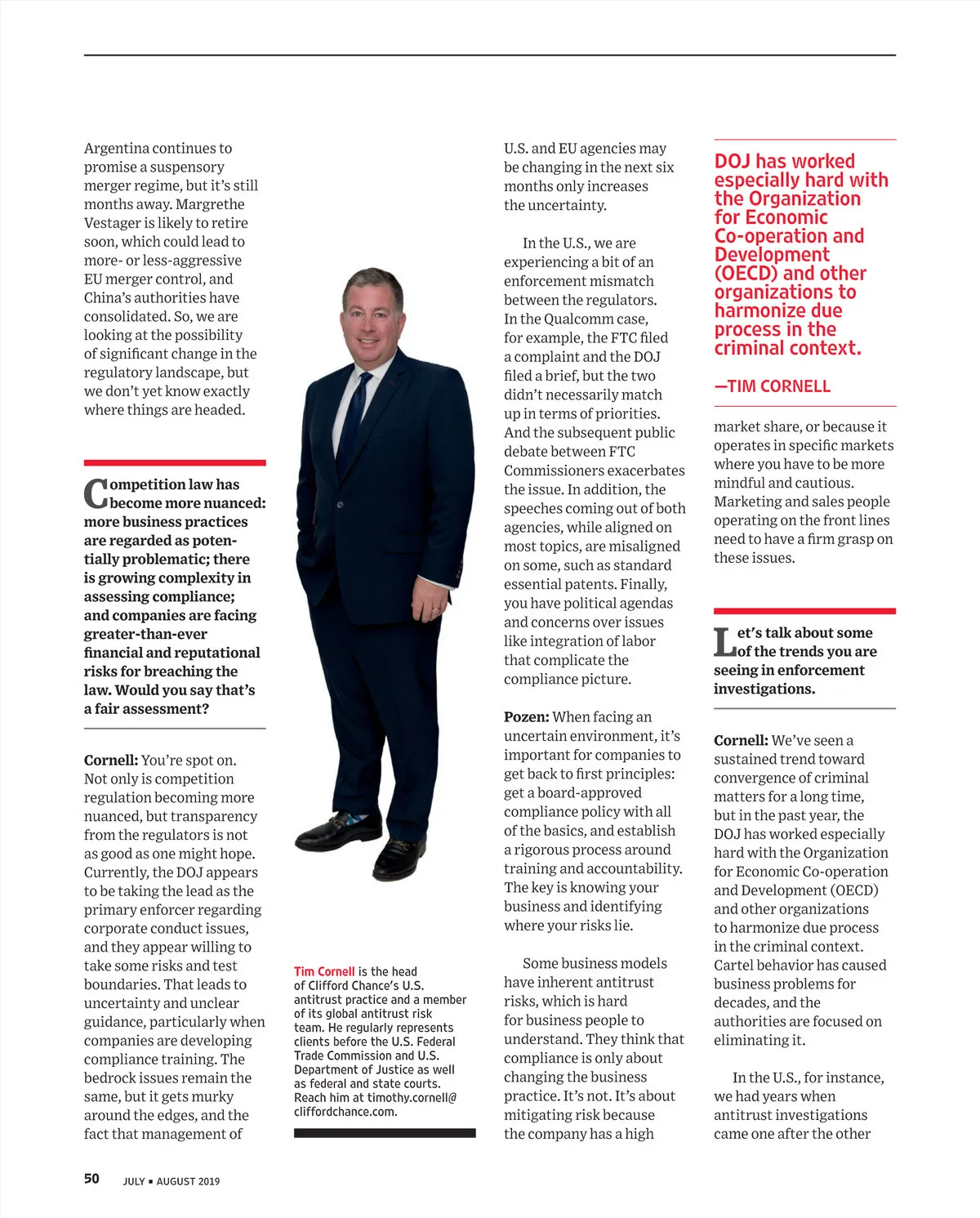 Argentina continues to promise a suspensory merger regime, but it's still months away. Margrethe Vestager is likely to retire soon, which could lead to more- or less-aggressive EU merger control, and China's authorities have consolidated. So, we are looking at the possibility of significant change in the regulatory landscape, but we don't yet know exactly where things are headed.

Competition law has become more nuanced: more business practices are regarded as potentially problematic; there is growing complexity in assessing compliance; and companies are facing greater-than-ever financial and reputational risks for breaching the law. Would you say that's a fair assessment?

Cornell: You're spot on. Not only is competition regulation becoming more nuanced, but transparency from the regulators is not as good as one might hope. Currently, the DOJ appears to be taking the lead as the primary enforcer regarding corporate conduct issues, and they appear willing to take some risks and test boundaries. That leads to uncertainty and unclear guidance, particularly when companies are developing compliance training. The bedrock issues remain the same, but it gets murky around the edges, and the fact that management of

Tim Cornell is the head of Clifford Chance's U.S. antitrust practice and a member of its global antitrust risk team. He regularly represents clients before the U.S. Federal Trade Commission and U.S. Department of Justice as well as federal and state courts. Reach him at timothy.cornell@cliffordchance.com.

U.S. and EU agencies may be changing in the next six months only increases the uncertainty.

In the U.S., we are experiencing a bit of an enforcement mismatch between the regulators. In the Qualcomm case, for example, the FTC filed a complaint and the DOJ filed a brief, but the two didn't necessarily match up in terms of priorities. And the subsequent public debate between FTC Commissioners exacerbates the issue. In addition, the speeches coming out of both agencies, while aligned on most topics, are misaligned on some, such as standard essential patents. Finally, you have political agendas and concerns over issues like integration of labor that complicate the compliance picture.

Pozen: When facing an uncertain environment, it's important for companies to get back to first principles: get a board-approved compliance policy with all of the basics, and establish a rigorous process around training and accountability. The key is knowing your business and identifying where your risks lie.

Some business models have inherent antitrust risks, which is hard for business people to understand. They think that compliance is only about changing the business practice. It's not. It's about mitigating risk because the company has a high

DOJ has worked especially hard with the Organization for Economic Co-operation and Development (OECD) and other organizations to harmonize due process in the criminal context.

—TIM CORNELL

market share, or because it operates in specific markets where you have to be more mindful and cautious. Marketing and sales people operating on the front lines need to have a firm grasp on these issues.

Let's talk about some of the trends you are seeing in enforcement investigations.

Cornell: We've seen a sustained trend toward convergence of criminal matters for a long time, but in the past year, the DOJ has worked especially hard with the Organization for Economic Co-operation and Development (OECD) and other organizations to harmonize due process in the criminal context. Cartel behavior has caused business problems for decades, and the authorities are focused on eliminating it.

In the U.S., for instance, we had years when antitrust investigations came one after the other

50 JULY ▪ AUGUST 2019